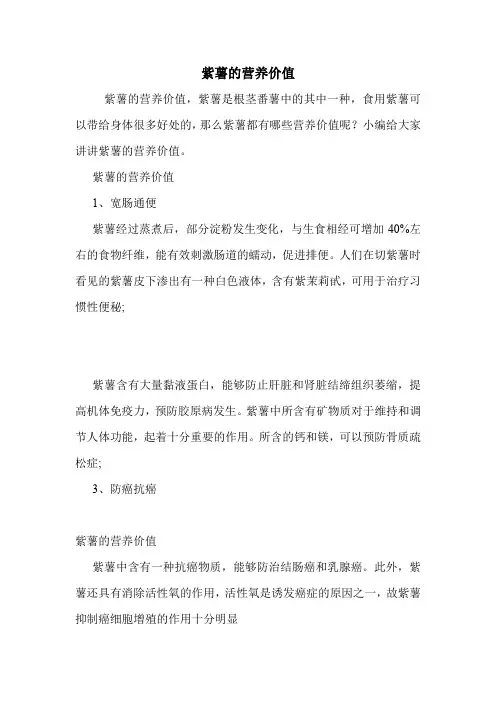 紫薯的营养价值

紫薯的营养价值，紫薯是根茎番薯中的其中一种，食用紫薯可以带给身体很多好处的，那么紫薯都有哪些营养价值呢？小编给大家讲讲紫薯的营养价值。

紫薯的营养价值

1、宽肠通便

紫薯经过蒸煮后，部分淀粉发生变化，与生食相经可增加 40%左右的食物纤维，能有效刺激肠道的蠕动，促进排便。人们在切紫薯时看见的紫薯皮下渗出有一种白色液体，含有紫茉莉甙，可用于治疗习惯性便秘;

紫薯含有大量黏液蛋白，能够防止肝脏和肾脏结缔组织萎缩，提高机体免疫力，预防胶原病发生。紫薯中所含有矿物质对于维持和调节人体功能，起着十分重要的作用。所含的钙和镁，可以预防骨质疏松症;

3、防癌抗癌

紫薯的营养价值

紫薯中含有一种抗癌物质，能够防治结肠癌和乳腺癌。此外，紫薯还具有消除活性氧的作用，活性氧是诱发癌症的原因之一，故紫薯抑制癌细胞增殖的作用十分明显